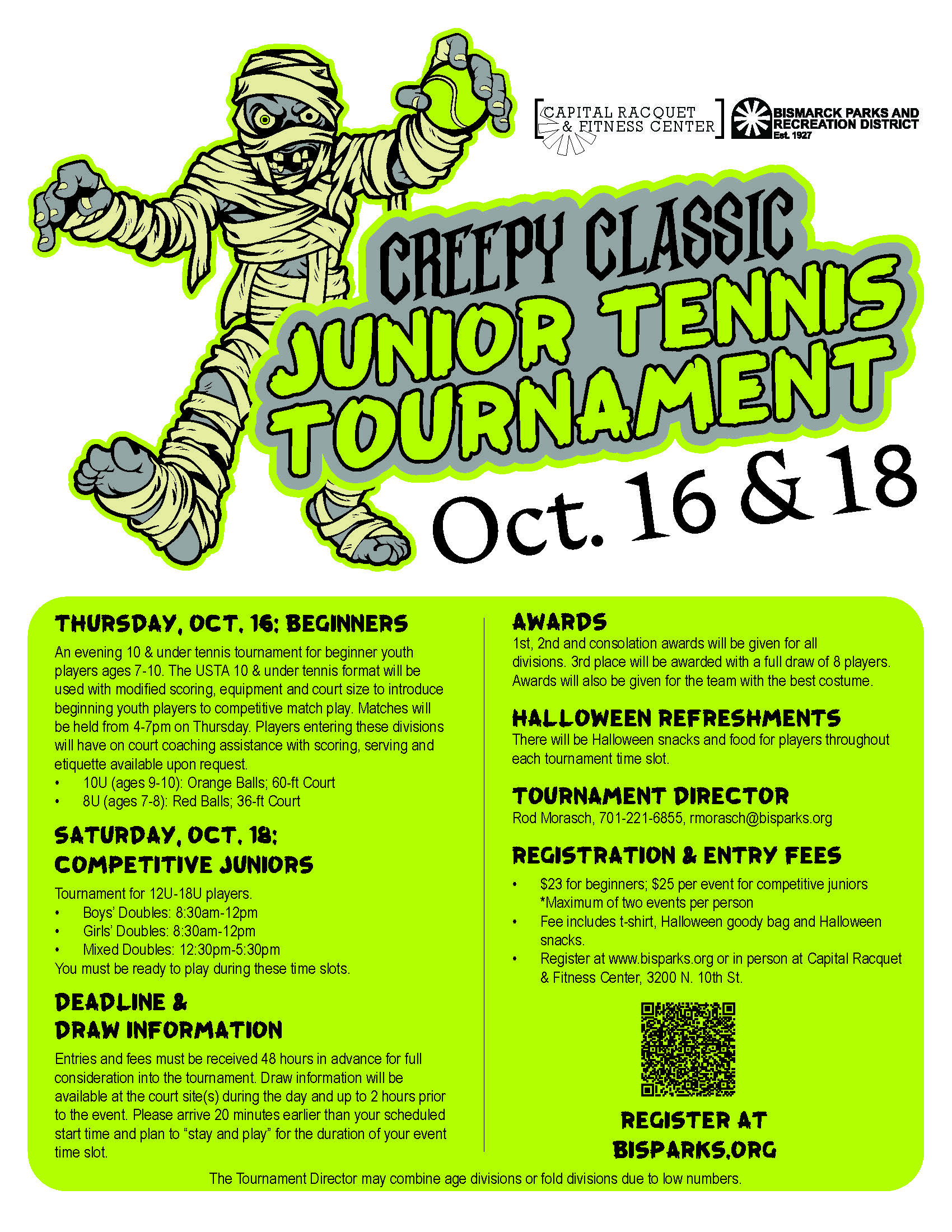 CAPITAL RACQUET & FITNESS CENTER

BISMARCK PARKS AND RECREATION DISTRICT
Est. 1927

CREEPY CLASSIC
JUNIOR TENNIS TOURNAMENT
Oct. 16 & 18

THURSDAY, OCT. 16: BEGINNERS
An evening 10 & under tennis tournament for beginner youth players ages 7-10. The USTA 10 & under tennis format will be used with modified scoring, equipment and court size to introduce beginning youth players to competitive match play. Matches will be held from 4-7pm on Thursday. Players entering these divisions will have on court coaching assistance with scoring, serving and etiquette available upon request.
• 10U (ages 9-10): Orange Balls; 60-ft Court
• 8U (ages 7-8): Red Balls; 36-ft Court

SATURDAY, OCT. 18: COMPETITIVE JUNIORS
Tournament for 12U-18U players.
• Boys' Doubles: 8:30am-12pm
• Girls' Doubles: 8:30am-12pm
• Mixed Doubles: 12:30pm-5:30pm
You must be ready to play during these time slots.

DEADLINE & DRAW INFORMATION
Entries and fees must be received 48 hours in advance for full consideration into the tournament. Draw information will be available at the court site(s) during the day and up to 2 hours prior to the event. Please arrive 20 minutes earlier than your scheduled start time and plan to "stay and play" for the duration of your event time slot.

AWARDS
1st, 2nd and consolation awards will be given for all divisions. 3rd place will be awarded with a full draw of 8 players. Awards will also be given for the team with the best costume.

HALLOWEEN REFRESHMENTS
There will be Halloween snacks and food for players throughout each tournament time slot.

TOURNAMENT DIRECTOR
Rod Morasch, 701-221-6855, rmorasch@bisparks.org

REGISTRATION & ENTRY FEES
• $23 for beginners; $25 per event for competitive juniors *Maximum of two events per person
• Fee includes t-shirt, Halloween goody bag and Halloween snacks.
• Register at www.bisparks.org or in person at Capital Racquet & Fitness Center, 3200 N. 10th St.

REGISTER AT BISPARKS.ORG

The Tournament Director may combine age divisions or fold divisions due to low numbers.